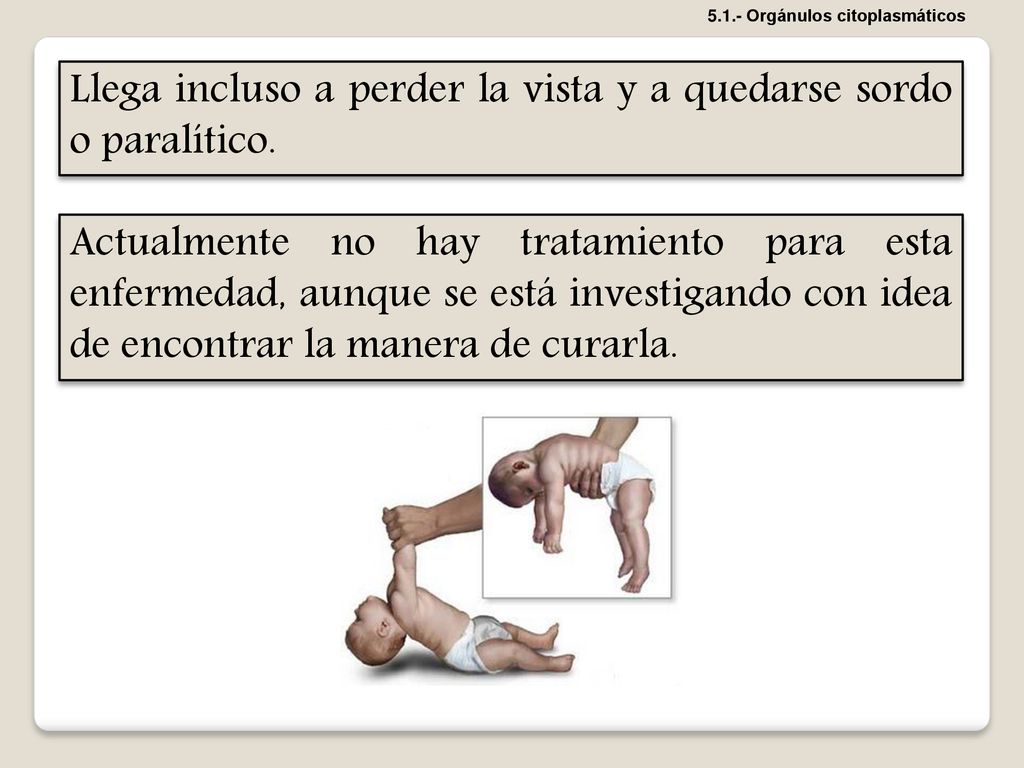 5.1.- Orgánulos citoplasmáticos

Llega incluso a perder la vista y a quedarse sordo o paralítico.

Actualmente no hay tratamiento para esta enfermedad, aunque se está investigando con idea de encontrar la manera de curarla.